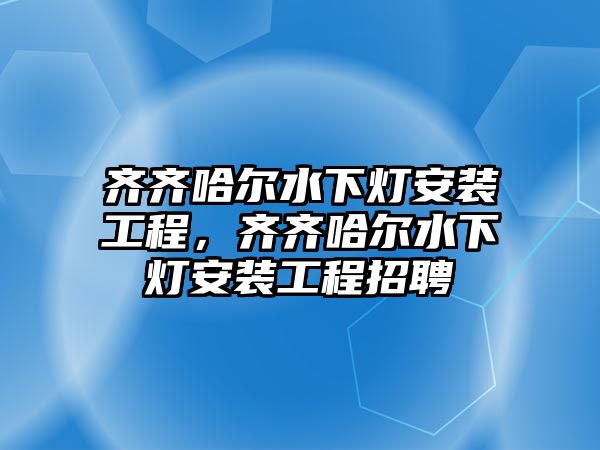 齐齐哈尔水下灯安装工程，齐齐哈尔水下灯安装工程招聘